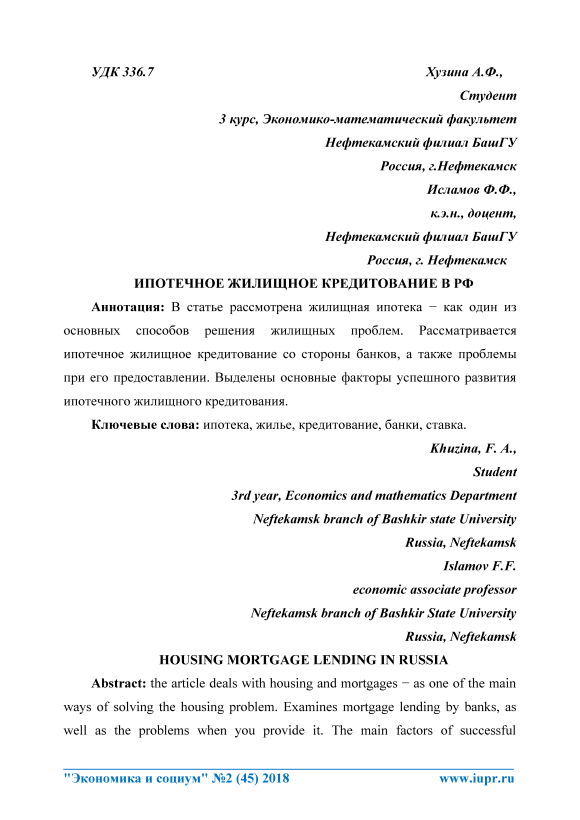 УДК 336.7 Хузина А.Ф.,

Студент

3 курс, Экономико-математический факультет

Нефтекамский филиал БашГУ

Россия, г.Нефтекамск

Исламов Ф.Ф.,

к.э.н., доцент,

Нефтекамский филиал БашГУ

Россия, г. Нефтекамск

ИПОТЕЧНОЕ ЖИЛИЩНОЕ КРЕДИТОВАНИЕ В РФ

Аннотация: В статье рассмотрена жилищная ипотека − как один из основных способов решения жилищных проблем. Рассматривается ипотечное жилищное кредитование со стороны банков, а также проблемы при его предоставлении. Выделены основные факторы успешного развития ипотечного жилищного кредитования.

Ключевые слова: ипотека, жилье, кредитование, банки, ставка.

Khuzina, F. A.,

Student

3rd year, Economics and mathematics Department

Neftekamsk branch of Bashkir state University

Russia, Neftekamsk

Islamov F.F.

economic associate professor

Neftekamsk branch of Bashkir State University

Russia, Neftekamsk

HOUSING MORTGAGE LENDING IN RUSSIA

Abstract: the article deals with housing and mortgages − as one of the main ways of solving the housing problem. Examines mortgage lending by banks, as well as the problems when you provide it. The main factors of successful

"Экономика и социум" №2 (45) 2018 www.iupr.ru